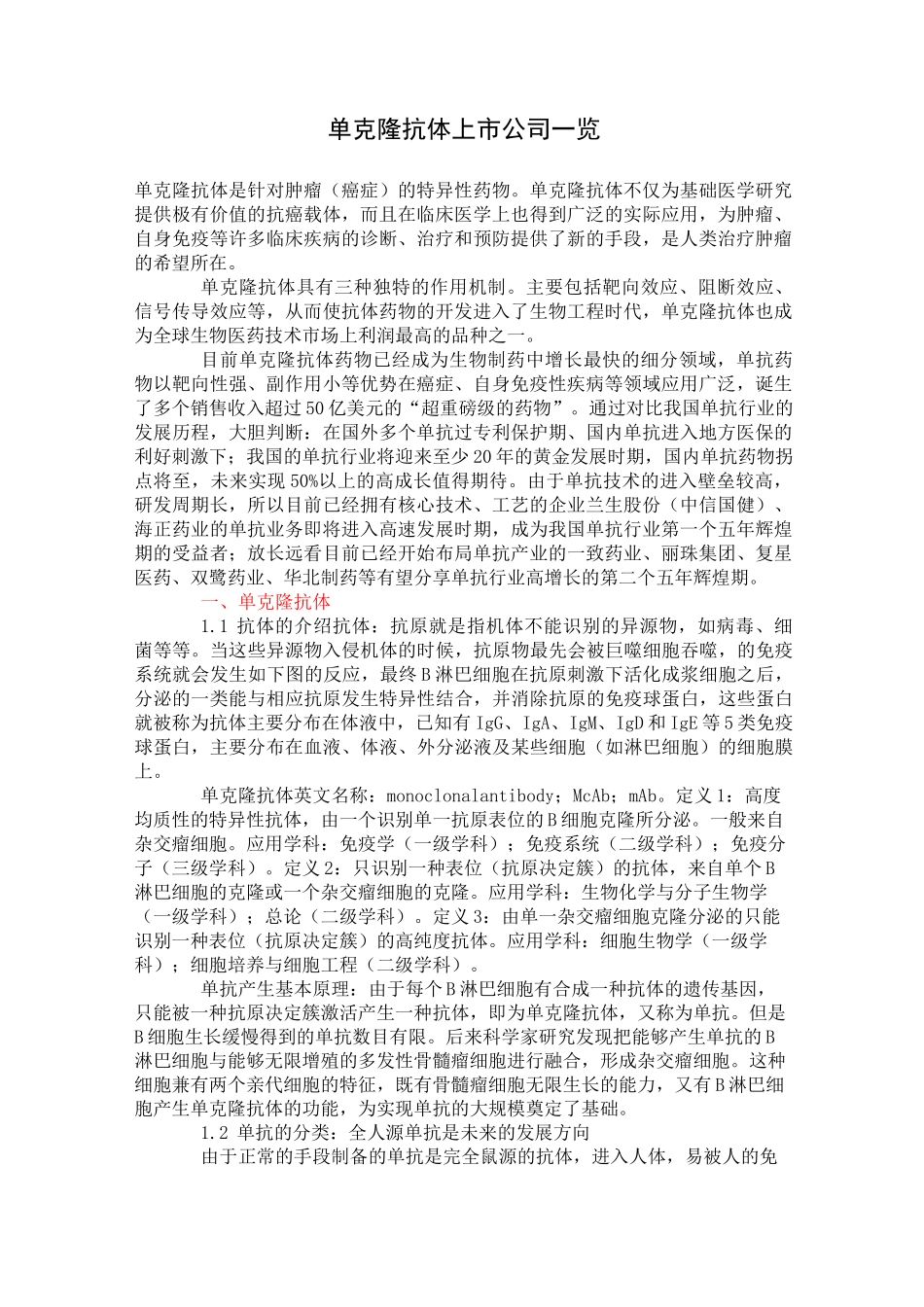 单克隆抗体上市公司一览

单克隆抗体是针对肿瘤（癌症）的特异性药物。单克隆抗体不仅为基础医学研究提供极有价值的抗癌载体，而且在临床医学上也得到广泛的实际应用，为肿瘤、自身免疫等许多临床疾病的诊断、治疗和预防提供了新的手段，是人类治疗肿瘤的希望所在。

单克隆抗体具有三种独特的作用机制。主要包括靶向效应、阻断效应、信号传导效应等，从而使抗体药物的开发进入了生物工程时代，单克隆抗体也成为全球生物医药技术市场上利润最高的品种之一。

目前单克隆抗体药物已经成为生物制药中增长最快的细分领域，单抗药物以靶向性强、副作用小等优势在癌症、自身免疫性疾病等领域应用广泛，诞生了多个销售收入超过50亿美元的“超重磅级的药物”。通过对比我国单抗行业的发展历程，大胆判断：在国外多个单抗过专利保护期、国内单抗进入地方医保的利好刺激下；我国的单抗行业将迎来至少20年的黄金发展时期，国内单抗药物拐点将至，未来实现50%以上的高成长值得期待。由于单抗技术的进入壁垒较高，研发周期长，所以目前已经拥有核心技术、工艺的企业兰生股份（中信国健）、海正药业的单抗业务即将进入高速发展时期，成为我国单抗行业第一个五年辉煌期的受益者；放长远看目前已经开始布局单抗产业的一致药业、丽珠集团、复星医药、双鹭药业、华北制药等有望分享单抗行业高增长的第二个五年辉煌期。

一、单克隆抗体

1.1 抗体的介绍抗体：抗原就是指机体不能识别的异源物，如病毒、细菌等等。当这些异源物入侵机体的时候，抗原物最先会被巨噬细胞吞噬，的免疫系统就会发生如下图的反应，最终B淋巴细胞在抗原刺激下活化成浆细胞之后，分泌的一类能与相应抗原发生特异性结合，并消除抗原的免疫球蛋白，这些蛋白就被称为抗体主要分布在体液中，已知有IgG、IgA、IgM、IgD和IgE等5类免疫球蛋白，主要分布在血液、体液、外分泌液及某些细胞（如淋巴细胞）的细胞膜上。

单克隆抗体英文名称：monoclonalantibody；McAb；mAb。定义1：高度均质性的特异性抗体，由一个识别单一抗原表位的B细胞克隆所分泌。一般来自杂交瘤细胞。应用学科：免疫学（一级学科）；免疫系统（二级学科）；免疫分子（三级学科）。定义2：只识别一种表位（抗原决定簇）的抗体，来自单个B淋巴细胞的克隆或一个杂交瘤细胞的克隆。应用学科：生物化学与分子生物学（一级学科）；总论（二级学科）。定义3：由单一杂交瘤细胞克隆分泌的只能识别一种表位（抗原决定簇）的高纯度抗体。应用学科：细胞生物学（一级学科）；细胞培养与细胞工程（二级学科）。

单抗产生基本原理：由于每个B淋巴细胞有合成一种抗体的遗传基因，只能被一种抗原决定簇激活产生一种抗体，即为单克隆抗体，又称为单抗。但是B细胞生长缓慢得到的单抗数目有限。后来科学家研究发现把能够产生单抗的B淋巴细胞与能够无限增殖的多发性骨髓瘤细胞进行融合，形成杂交瘤细胞。这种细胞兼有两个亲代细胞的特征，既有骨髓瘤细胞无限生长的能力，又有B淋巴细胞产生单克隆抗体的功能，为实现单抗的大规模奠定了基础。

1.2 单抗的分类：全人源单抗是未来的发展方向

由于正常的手段制备的单抗是完全鼠源的抗体，进入人体，易被人的免